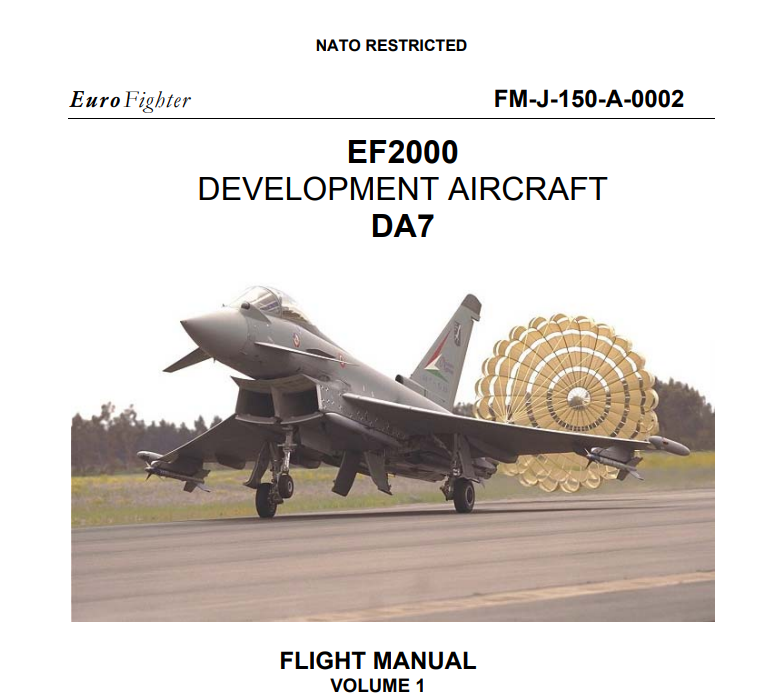 NATO RESTRICTED

EuroFighter

FM-J-150-A-0002

EF2000
DEVELOPMENT AIRCRAFT
DA7

FLIGHT MANUAL
VOLUME 1